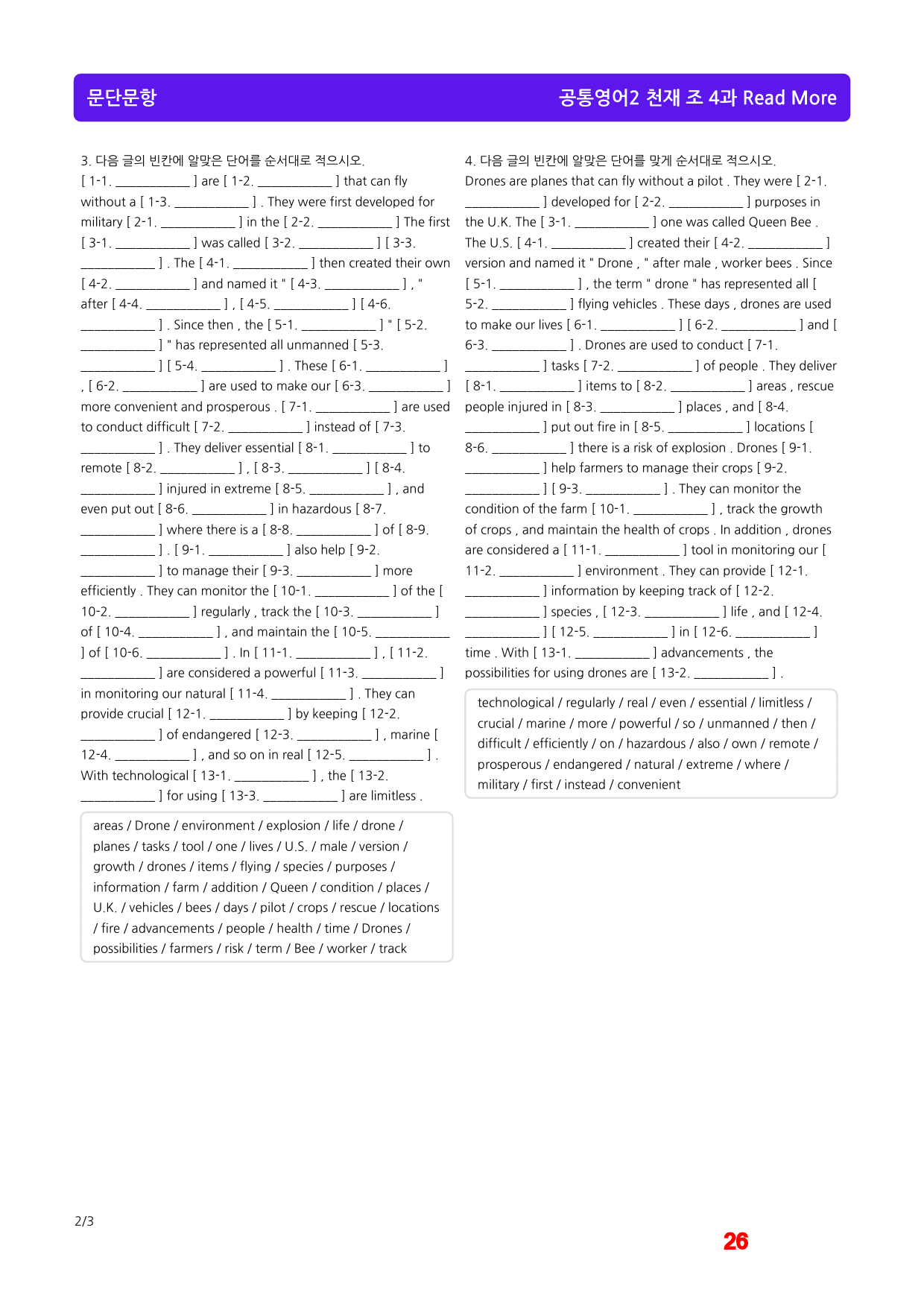 문단문항

공통영어2 천재 조 4과 Read More

3. 다음 글의 빈칸에 알맞은 단어를 순서대로 적으시오.
[ 1-1. ____ ] are [ 1-2. ____ ] that can fly without a [ 1-3. ____ ] . They were first developed for military [ 2-1. ____ ] in the [ 2-2. ____ ] The first [ 3-1. ____ ] was called [ 3-2. ____ ] [ 3-3. ____ ] . The [ 4-1. ____ ] then created their own [ 4-2. ____ ] and named it " [ 4-3. ____ ] , " after [ 4-4. ____ ] , [ 4-5. ____ ] [ 4-6. ____ ] . Since then , the [ 5-1. ____ ] " [ 5-2. ____ ] " has represented all unmanned [ 5-3. ____ ] [ 5-4. ____ ] . These [ 6-1. ____ ] , [ 6-2. ____ ] are used to make our [ 6-3. ____ ] more convenient and prosperous . [ 7-1. ____ ] are used to conduct difficult [ 7-2. ____ ] instead of [ 7-3. ____ ] . They deliver essential [ 8-1. ____ ] to remote [ 8-2. ____ ] , [ 8-3. ____ ] [ 8-4. ____ ] injured in extreme [ 8-5. ____ ] , and even put out [ 8-6. ____ ] in hazardous [ 8-7. ____ ] where there is a [ 8-8. ____ ] of [ 8-9. ____ ] . [ 9-1. ____ ] also help [ 9-2. ____ ] to manage their [ 9-3. ____ ] more efficiently . They can monitor the [ 10-1. ____ ] of the [ 10-2. ____ ] regularly , track the [ 10-3. ____ ] of [ 10-4. ____ ] , and maintain the [ 10-5. ____ ] of [ 10-6. ____ ] . In [ 11-1. ____ ] , [ 11-2. ____ ] are considered a powerful [ 11-3. ____ ] in monitoring our natural [ 11-4. ____ ] . They can provide crucial [ 12-1. ____ ] by keeping [ 12-2. ____ ] of endangered [ 12-3. ____ ] , marine [ 12-4. ____ ] , and so on in real [ 12-5. ____ ] . With technological [ 13-1. ____ ] , the [ 13-2. ____ ] for using [ 13-3. ____ ] are limitless .

areas / Drone / environment / explosion / life / drone / planes / tasks / tool / one / lives / U.S. / male / version / growth / drones / items / flying / species / purposes / information / farm / addition / Queen / condition / places / U.K. / vehicles / bees / days / pilot / crops / rescue / locations / fire / advancements / people / health / time / Drones / possibilities / farmers / risk / term / Bee / worker / track

4. 다음 글의 빈칸에 알맞은 단어를 맞게 순서대로 적으시오.
Drones are planes that can fly without a pilot . They were [ 2-1. ____ ] developed for [ 2-2. ____ ] purposes in the U.K. The [ 3-1. ____ ] one was called Queen Bee . The U.S. [ 4-1. ____ ] created their [ 4-2. ____ ] version and named it " Drone , " after male , worker bees . Since [ 5-1. ____ ] , the term " drone " has represented all [ 5-2. ____ ] flying vehicles . These days , drones are used to make our lives [ 6-1. ____ ] [ 6-2. ____ ] and [ 6-3. ____ ] . Drones are used to conduct [ 7-1. ____ ] tasks [ 7-2. ____ ] of people . They deliver [ 8-1. ____ ] items to [ 8-2. ____ ] areas , rescue people injured in [ 8-3. ____ ] places , and [ 8-4. ____ ] put out fire in [ 8-5. ____ ] locations [ 8-6. ____ ] there is a risk of explosion . Drones [ 9-1. ____ ] help farmers to manage their crops [ 9-2. ____ ] [ 9-3. ____ ] . They can monitor the condition of the farm [ 10-1. ____ ] , track the growth of crops , and maintain the health of crops . In addition , drones are considered a [ 11-1. ____ ] tool in monitoring our [ 11-2. ____ ] environment . They can provide [ 12-1. ____ ] information by keeping track of [ 12-2. ____ ] species , [ 12-3. ____ ] life , and [ 12-4. ____ ] [ 12-5. ____ ] in [ 12-6. ____ ] time . With [ 13-1. ____ ] advancements , the possibilities for using drones are [ 13-2. ____ ] .

technological / regularly / real / even / essential / limitless / crucial / marine / more / powerful / so / unmanned / then / difficult / efficiently / on / hazardous / also / own / remote / prosperous / endangered / natural / extreme / where / military / first / instead / convenient

2/3

26